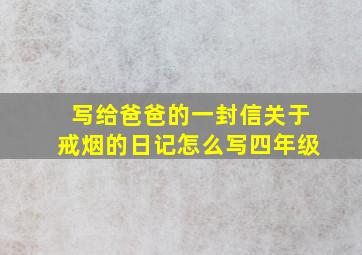 写给爸爸的一封信关于戒烟的日记怎么写四年级